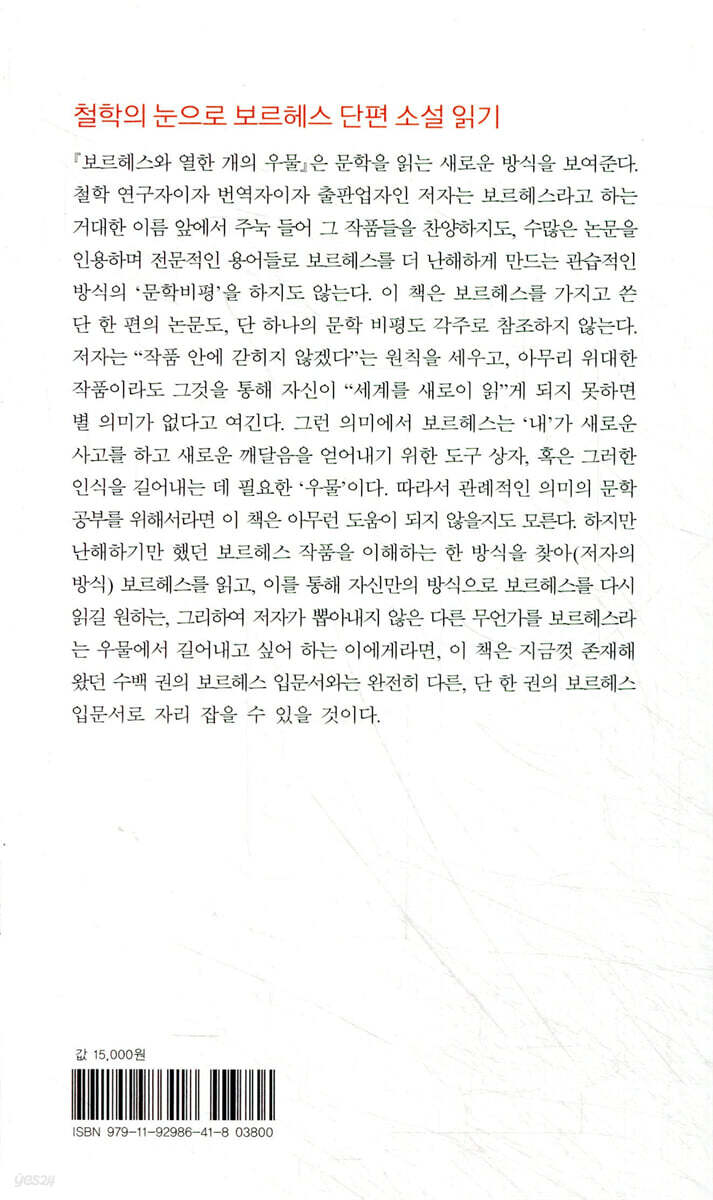 철학의 눈으로 보르헤스 단편 소설 읽기

『보르헤스와 열한 개의 우물』은 문학을 읽는 새로운 방식을 보여준다. 철학 연구자이자 번역자이자 출판업자인 저자는 보르헤스라고 하는 거대한 이름 앞에서 주눅 들어 그 작품들을 찬양하지도, 수많은 논문을 인용하며 전문적인 용어들로 보르헤스를 더 난해하게 만드는 관습적인 방식의 '문학비평'을 하지도 않는다. 이 책은 보르헤스를 가지고 쓴 단 한 편의 논문도, 단 하나의 문학 비평도 각주로 참조하지 않는다. 저자는 "작품 안에 갇히지 않겠다"는 원칙을 세우고, 아무리 위대한 작품이라도 그것을 통해 자신이 "세계를 새로이 읽"게 되지 못하면 별 의미가 없다고 여긴다. 그런 의미에서 보르헤스는 '내'가 새로운 사고를 하고 새로운 깨달음을 얻어내기 위한 도구 상자, 혹은 그러한 인식을 길어내는 데 필요한 '우물'이다. 따라서 관례적인 의미의 문학 공부를 위해서라면 이 책은 아무런 도움이 되지 않을지도 모른다. 하지만 난해하기만 했던 보르헤스 작품을 이해하는 한 방식을 찾아(저자의 방식) 보르헤스를 읽고, 이를 통해 자신만의 방식으로 보르헤스를 다시 읽길 원하는, 그리하여 저자가 뽑아내지 않은 다른 무언가를 보르헤스라는 우물에서 길어내고 싶어 하는 이에게라면, 이 책은 지금껏 존재해 왔던 수백 권의 보르헤스 입문서와는 완전히 다른, 단 한 권의 보르헤스 입문서로 자리 잡을 수 있을 것이다.

값 15,000원

ISBN 979-11-92986-41-8 03800

yes24